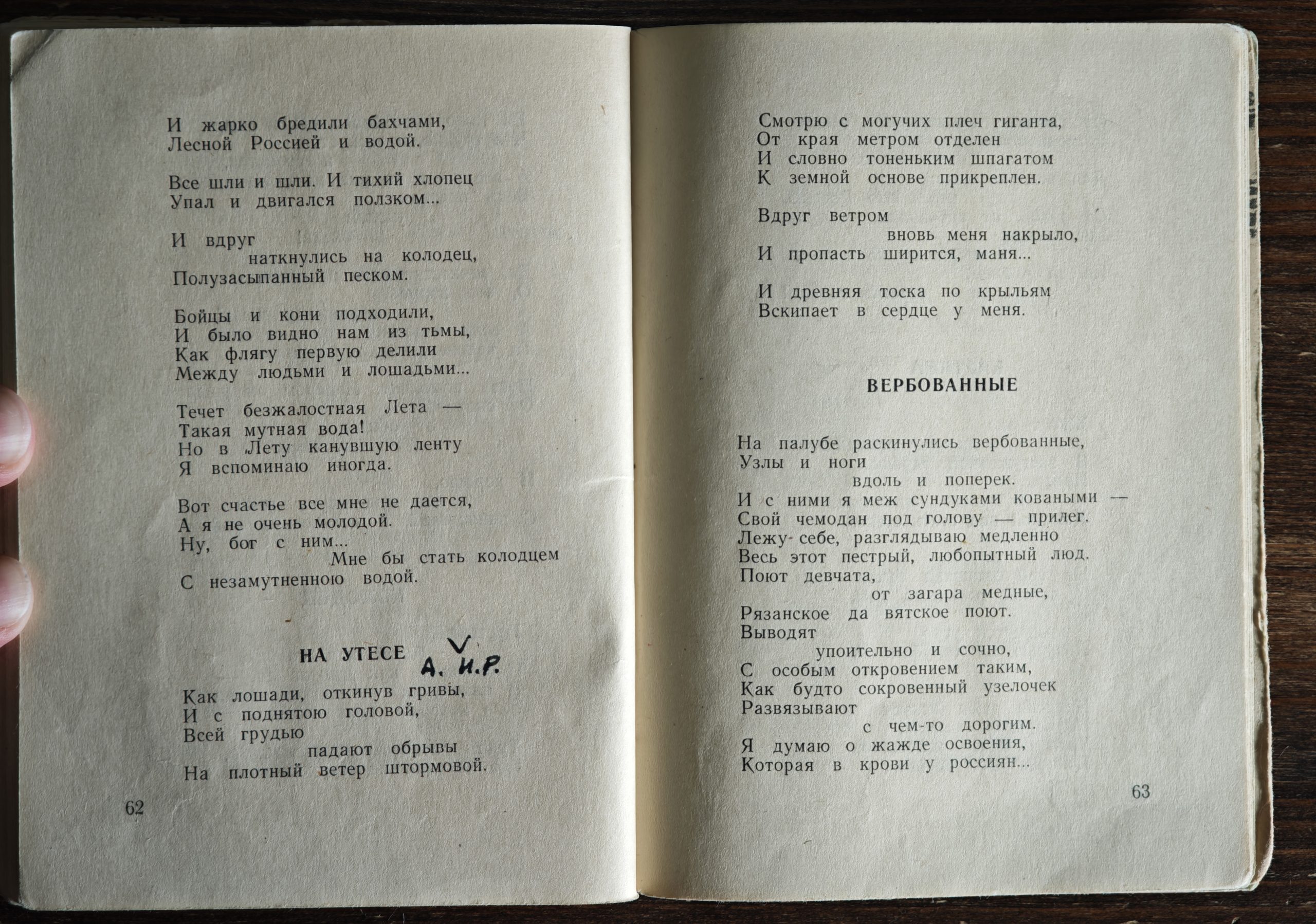 И жарко бредили бахчами,
Лесной Россией и водой.

Все шли и шли. И тихий хлопец
Упал и двигался ползком...

И вдруг
наткнулись на колодец,
Полузасыпанный песком.

Бойцы и кони подходили,
И было видно нам из тьмы,
Как флягу первую делили
Между людьми и лошадьми...

Течет безжалостная Лета —
Такая мутная вода!
Но в Лету канувшую ленту
Я вспоминаю иногда.

Вот счастье все мне не дается,
А я не очень молодой.
Ну, бог с ним...
Мне бы стать колодцем
С незамутненною водой.

НА УТЕСЕ

V
А. И.Р.

Как лошади, откинув гривы,
И с поднятою головой,
Всей грудью
падают обрывы
На плотный ветер штормовой.

62

Смотрю с могучих плеч гиганта,
От края метром отделен
И словно тоненьким шпагатом
К земной основе прикреплен.

Вдруг ветром
вновь меня накрыло,
И пропасть ширится, маня...

И древняя тоска по крыльям
Вскипает в сердце у меня.

ВЕРБОВАННЫЕ

На палубе раскинулись вербованные,
Узлы и ноги
вдоль и поперек.
И с ними я меж сундуками коваными —
Свой чемодан под голову — прилег.
Лежу себе, разглядываю медленно
Весь этот пестрый, любопытный люд.
Поют девчата,
от загара медные,
Рязанское да вятское поют.
Выводят
упоительно и сочно,
С особым откровением таким,
Как будто сокровенный узелочек
Развязывают
с чем-то дорогим.
Я думаю о жажде освоения,
Которая в крови у россиян...

63